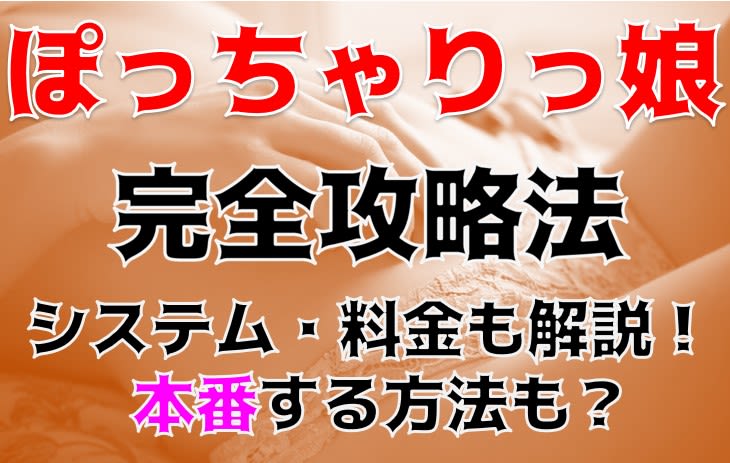 ぽっちゃりっ娘

完全攻略法

システム・料金も解説！
本番する方法も？